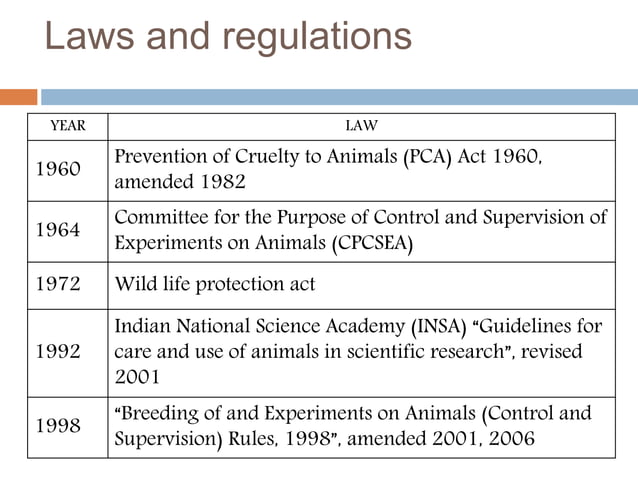 Laws and regulations

| YEAR | LAW |
|---|---|
| 1960 | Prevention of Cruelty to Animals (PCA) Act 1960, amended 1982 |
| 1964 | Committee for the Purpose of Control and Supervision of Experiments on Animals (CPCSEA) |
| 1972 | Wild life protection act |
| 1992 | Indian National Science Academy (INSA) “Guidelines for care and use of animals in scientific research”, revised 2001 |
| 1998 | “Breeding of and Experiments on Animals (Control and Supervision) Rules, 1998”, amended 2001, 2006 |